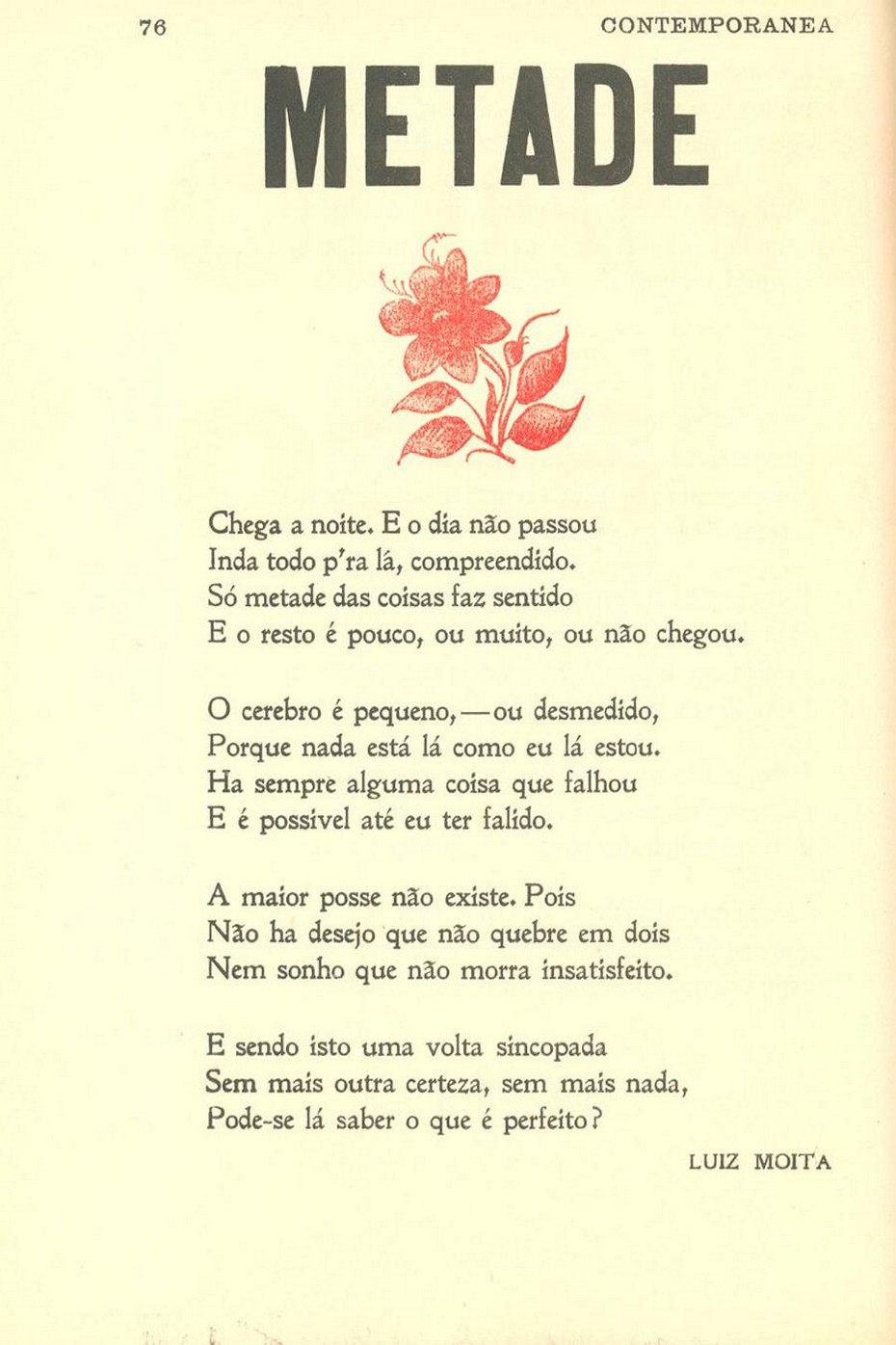 76 CONTEMPORANEA

METADE

Chega a noite. E o dia não passou
Inda todo p'ra lá, compreendido.
Só metade das coisas faz sentido
E o resto é pouco, ou muito, ou não chegou.

O cerebro é pequeno, — ou desmedido,
Porque nada está lá como eu lá estou.
Ha sempre alguma coisa que falhou
E é possivel até eu ter falido.

A maior posse não existe. Pois
Não ha desejo que não quebre em dois
Nem sonho que não morra insatisfeito.

E sendo isto uma volta sincopada
Sem mais outra certeza, sem mais nada,
Pode-se lá saber o que é perfeito?

LUIZ MOITA